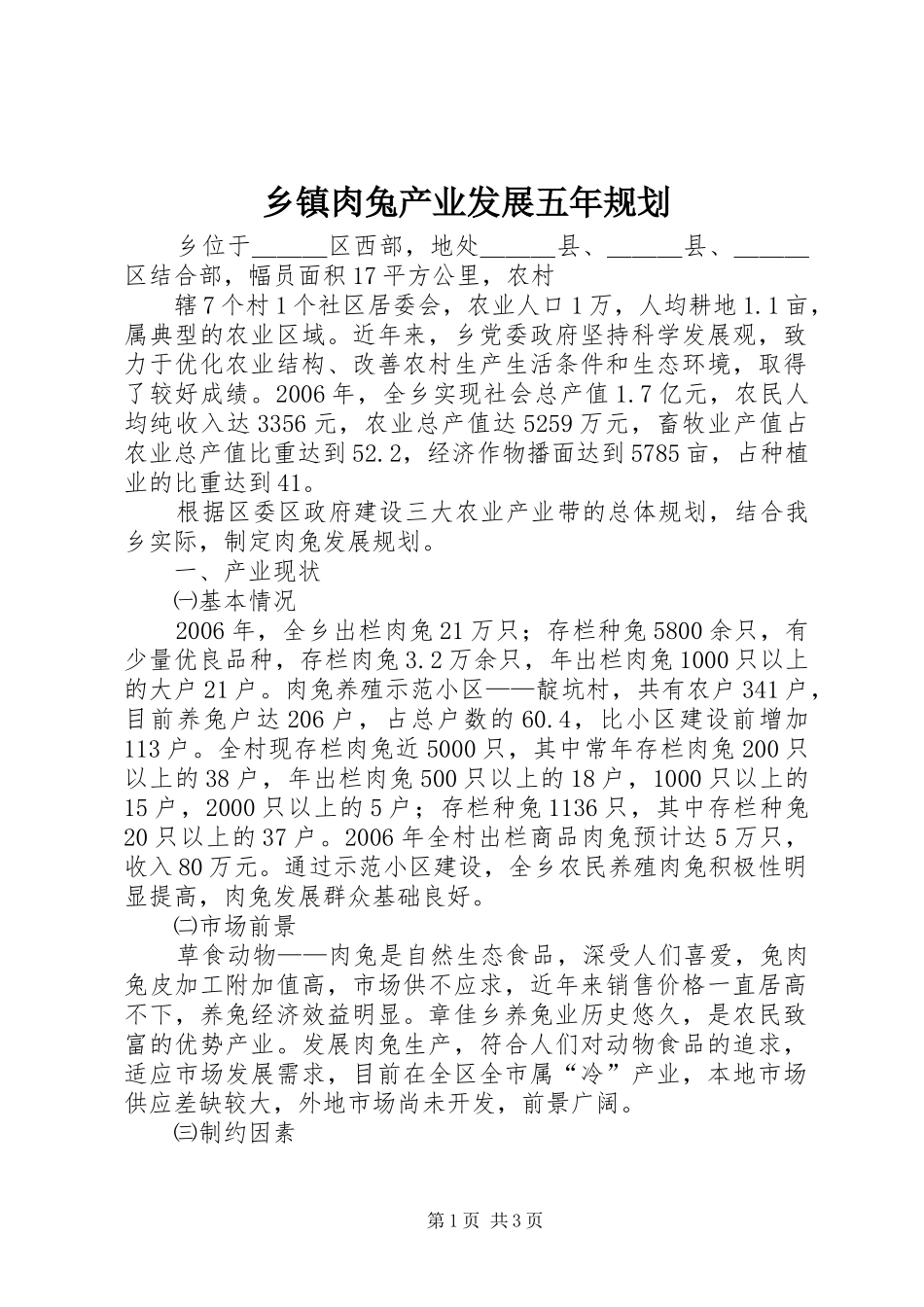 乡镇肉兔产业发展五年规划

乡位于______区西部，地处______县、______县、______区结合部，幅员面积17平方公里，农村

辖7个村1个社区居委会，农业人口1万，人均耕地1.1亩，属典型的农业区域。近年来，乡党委政府坚持科学发展观，致力于优化农业结构、改善农村生产生活条件和生态环境，取得了较好成绩。2006年，全乡实现社会总产值1.7亿元，农民人均纯收入达3356元，农业总产值达5259万元，畜牧业产值占农业总产值比重达到52.2，经济作物播面达到5785亩，占种植业的比重达到41。

根据区委区政府建设三大农业产业带的总体规划，结合我乡实际，制定肉兔发展规划。

一、产业现状

㈠基本情况

2006年，全乡出栏肉兔21万只；存栏种兔5800余只，有少量优良品种，存栏肉兔3.2万余只，年出栏肉兔1000只以上的大户21户。肉兔养殖示范小区——靛坑村，共有农户341户，目前养兔户达206户，占总户数的60.4，比小区建设前增加113户。全村现存栏肉兔近5000只，其中常年存栏肉兔200只以上的38户，年出栏肉兔500只以上的18户，1000只以上的15户，2000只以上的5户；存栏种兔1136只，其中存栏种兔20只以上的37户。2006年全村出栏商品肉兔预计达5万只，收入80万元。通过示范小区建设，全乡农民养殖肉兔积极性明显提高，肉兔发展群众基础良好。

㈡市场前景

草食动物——肉兔是自然生态食品，深受人们喜爱，兔肉兔皮加工附加值高，市场供不应求，近年来销售价格一直居高不下，养兔经济效益明显。章佳乡养兔业历史悠久，是农民致富的优势产业。发展肉兔生产，符合人们对动物食品的追求，适应市场发展需求，目前在全区全市属“冷”产业，本地市场供应差缺较大，外地市场尚未开发，前景广阔。

㈢制约因素

第1页 共3页